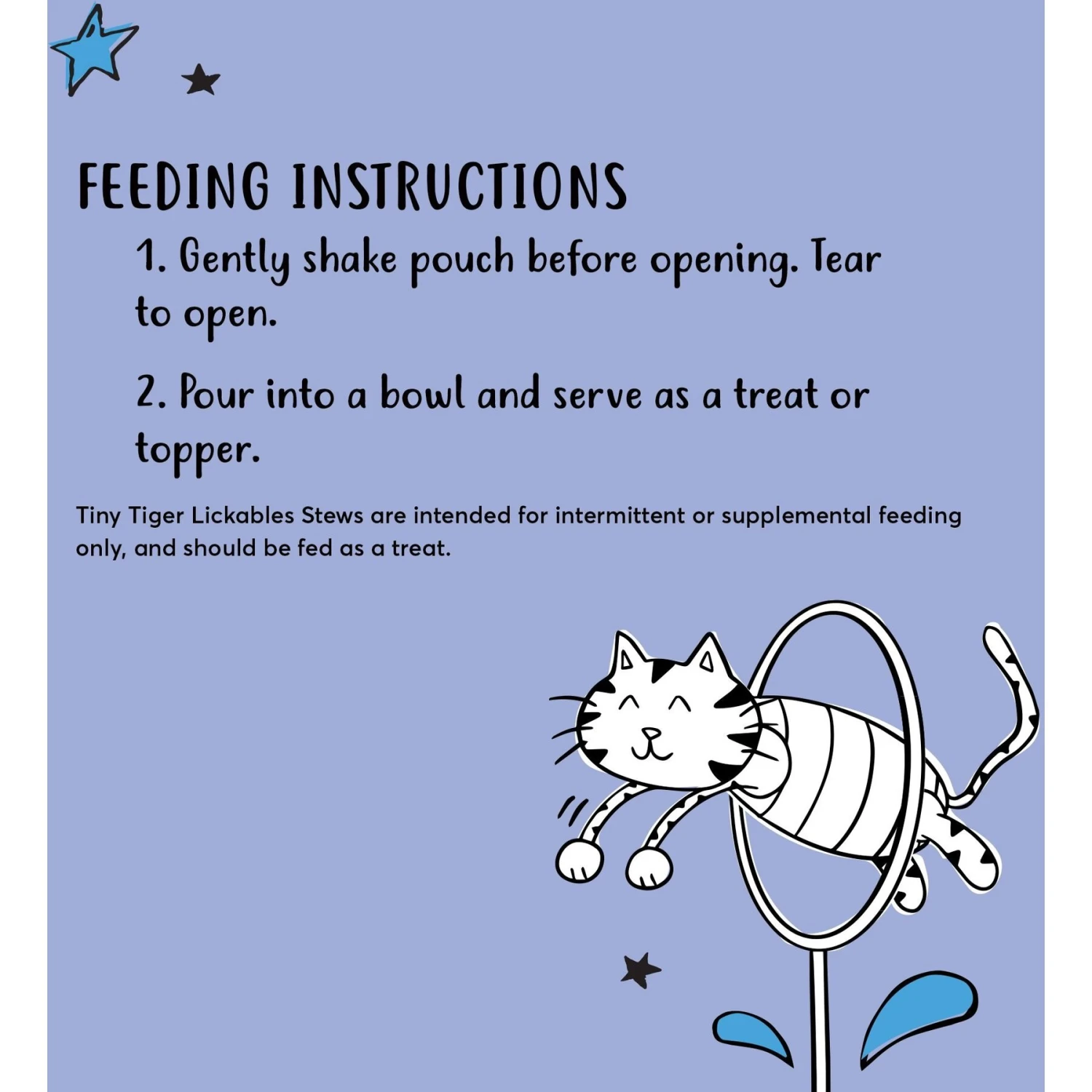 FEEDING INSTRUCTIONS

1. Gently shake pouch before opening. Tear to open.

2. Pour into a bowl and serve as a treat or topper.

Tiny Tiger Lickables Stews are intended for intermittent or supplemental feeding only, and should be fed as a treat.